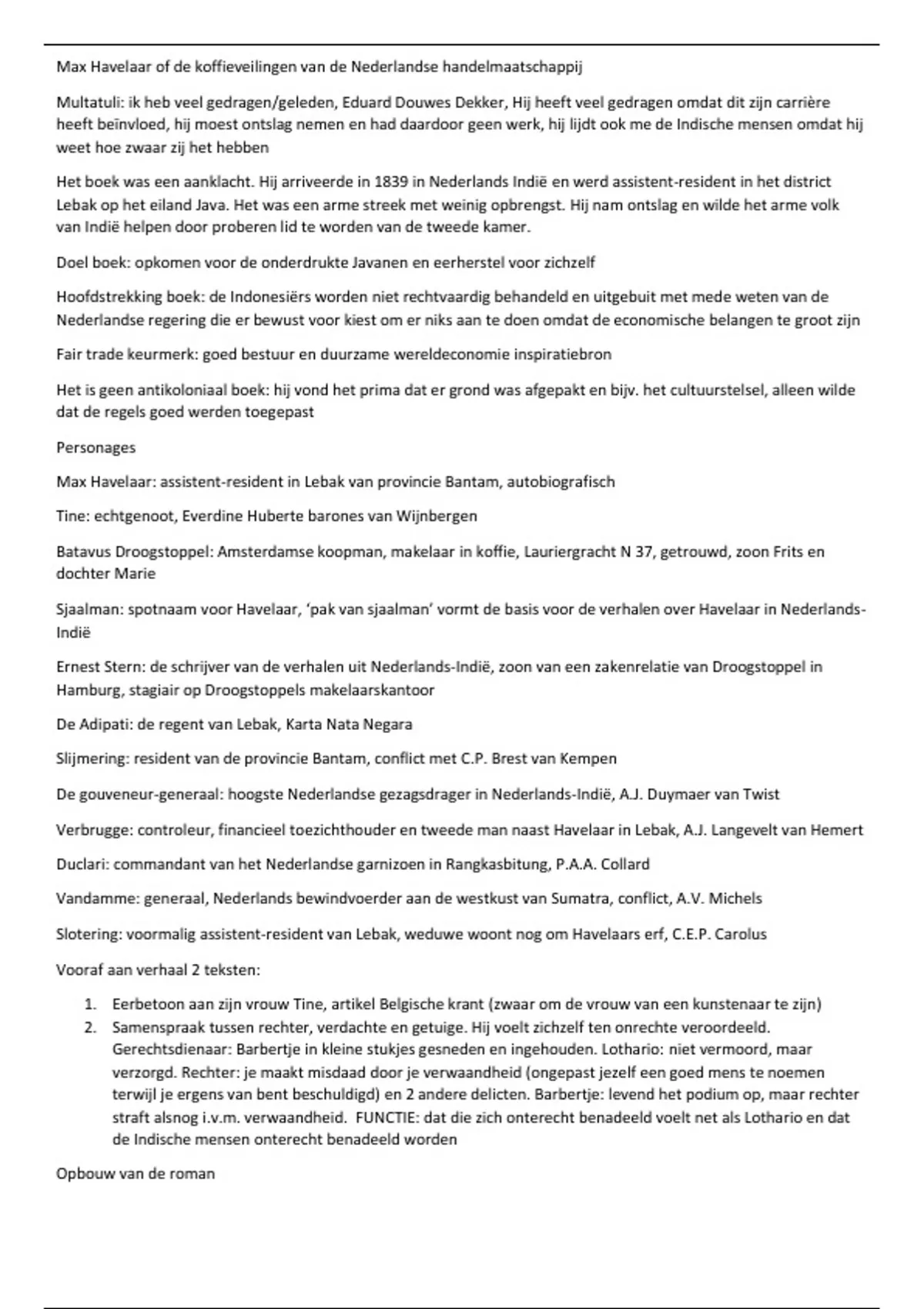 Max Havelaar of de koffieveilingen van de Nederlandse handelmaatschappij

Multatuli: ik heb veel gedragen/geleden, Eduard Douwes Dekker, Hij heeft veel gedragen omdat dit zijn carrière heeft beïnvloed, hij moest ontslag nemen en had daardoor geen werk, hij lijdt ook me de Indische mensen omdat hij weet hoe zwaar zij het hebben

Het boek was een aanklacht. Hij arriveerde in 1839 in Nederlands Indië en werd assistent-resident in het district Lebak op het eiland Java. Het was een arme streek met weinig opbrengst. Hij nam ontslag en wilde het arme volk van Indië helpen door proberen lid te worden van de tweede kamer.

Doel boek: opkomen voor de onderdrukte Javanen en eerherstel voor zichzelf

Hoofdstrekking boek: de Indonesiërs worden niet rechtvaardig behandeld en uitgebuit met mede weten van de Nederlandse regering die er bewust voor kiest om er niks aan te doen omdat de economische belangen te groot zijn

Fair trade keurmerk: goed bestuur en duurzame wereldeconomie inspiratiebron

Het is geen antikoloniaal boek: hij vond het prima dat er grond was afgepakt en bijv. het cultuurstelsel, alleen wilde dat de regels goed werden toegepast

Personages

Max Havelaar: assistent-resident in Lebak van provincie Bantam, autobiografisch

Tine: echtgenoot, Everdine Huberte barones van Wijnbergen

Batavus Droogstoppel: Amsterdamse koopman, makelaar in koffie, Lauriergracht N 37, getrouwd, zoon Frits en dochter Marie

Sjaalman: spotnaam voor Havelaar, 'pak van sjaalman' vormt de basis voor de verhalen over Havelaar in Nederlands-Indië

Ernest Stern: de schrijver van de verhalen uit Nederlands-Indië, zoon van een zakenrelatie van Droogstoppel in Hamburg, stagiair op Droogstoppels makelaarskantoor

De Adipati: de regent van Lebak, Karta Nata Negara

Slijmering: resident van de provincie Bantam, conflict met C.P. Brest van Kempen

De gouveneur-generaal: hoogste Nederlandse gezagsdrager in Nederlands-Indië, A.J. Duymaer van Twist

Verbrugge: controleur, financieel toezichthouder en tweede man naast Havelaar in Lebak, A.J. Langevelt van Hemert

Duclari: commandant van het Nederlandse garnizoen in Rangkasbitung, P.A.A. Collard

Vandamme: generaal, Nederlands bewindvoerder aan de westkust van Sumatra, conflict, A.V. Michels

Slotering: voormalig assistent-resident van Lebak, weduwe woont nog om Havelaars erf, C.E.P. Carolus

Vooraf aan verhaal 2 teksten:

1. Eerbetoon aan zijn vrouw Tine, artikel Belgische krant (zwaar om de vrouw van een kunstenaar te zijn)
2. Samenspraak tussen rechter, verdachte en getuige. Hij voelt zichzelf ten onrechte veroordeeld. Gerechtsdienaar: Barbertje in kleine stukjes gesneden en ingehouden. Lothario: niet vermoord, maar verzorgd. Rechter: je maakt misdaad door je verwaandheid (ongepast jezelf een goed mens te noemen terwijl je ergens van bent beschuldigd) en 2 andere delicten. Barbertje: levend het podium op, maar rechter straft alsnog i.v.m. verwaandheid. FUNCTIE: dat die zich onterecht benadeeld voelt net als Lothario en dat de Indische mensen onterecht benadeeld worden

Opbouw van de roman